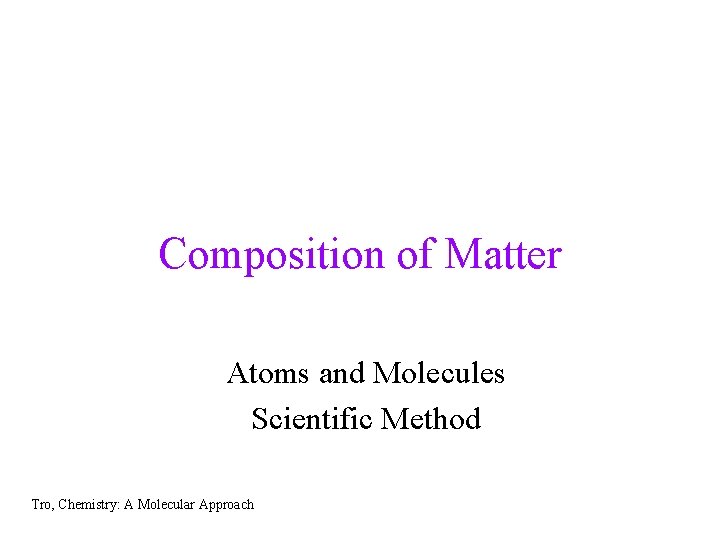 Composition of Matter

Atoms and Molecules
Scientific Method

Tro, Chemistry: A Molecular Approach